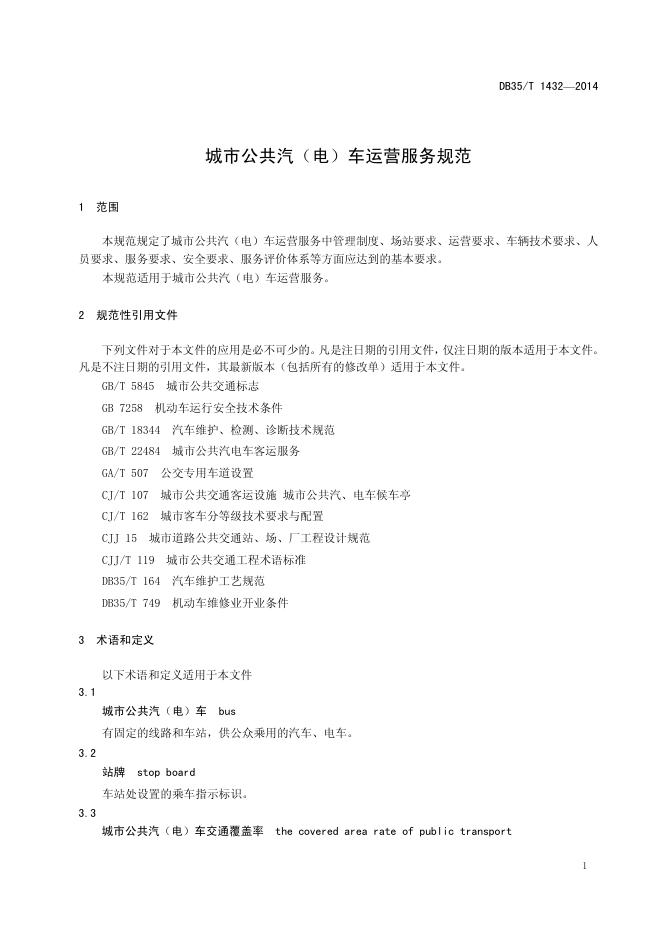 DB35/T 1432—2014

城市公共汽（电）车运营服务规范

1 范围

本规范规定了城市公共汽（电）车运营服务中管理制度、场站要求、运营要求、车辆技术要求、人员要求、服务要求、安全要求、服务评价体系等方面应达到的基本要求。

本规范适用于城市公共汽（电）车运营服务。

2 规范性引用文件

下列文件对于本文件的应用是必不可少的。凡是注日期的引用文件，仅注日期的版本适用于本文件。凡是不注日期的引用文件，其最新版本（包括所有的修改单）适用于本文件。

GB/T 5845 城市公共交通标志

GB 7258 机动车运行安全技术条件

GB/T 18344 汽车维护、检测、诊断技术规范

GB/T 22484 城市公共汽电车客运服务

GA/T 507 公交专用车道设置

CJ/T 107 城市公共交通客运设施 城市公共汽、电车候车亭

CJ/T 162 城市客车分等级技术要求与配置

CJJ 15 城市道路公共交通站、场、厂工程设计规范

CJJ/T 119 城市公共交通工程术语标准

DB35/T 164 汽车维护工艺规范

DB35/T 749 机动车维修业开业条件

3 术语和定义

以下术语和定义适用于本文件

3.1

城市公共汽（电）车 bus

有固定的线路和车站，供公众乘用的汽车、电车。

3.2

站牌 stop board

车站处设置的乘车指示标识。

3.3

城市公共汽（电）车交通覆盖率 the covered area rate of public transport

1